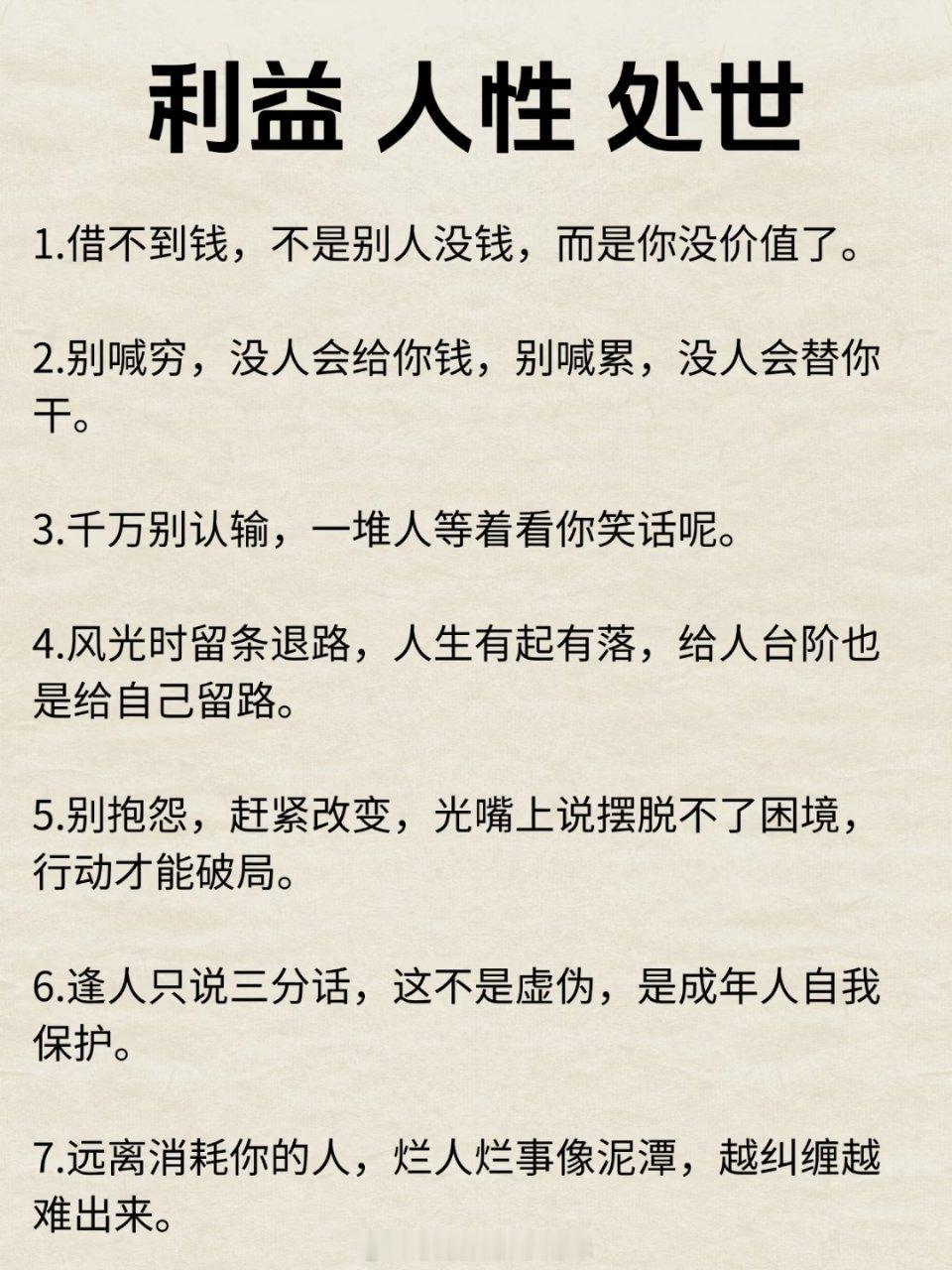 利益 人性 处世

1.借不到钱，不是别人没钱，而是你没价值了。

2.别喊穷，没人会给你钱，别喊累，没人会替你干。

3.千万别认输，一堆人等着看你笑话呢。

4.风光时留条退路，人生有起有落，给人台阶也是给自己留路。

5.别抱怨，赶紧改变，光嘴上说摆脱不了困境，行动才能破局。

6.逢人只说三分话，这不是虚伪，是成年人自我保护。

7.远离消耗你的人，烂人烂事像泥潭，越纠缠越难出来。